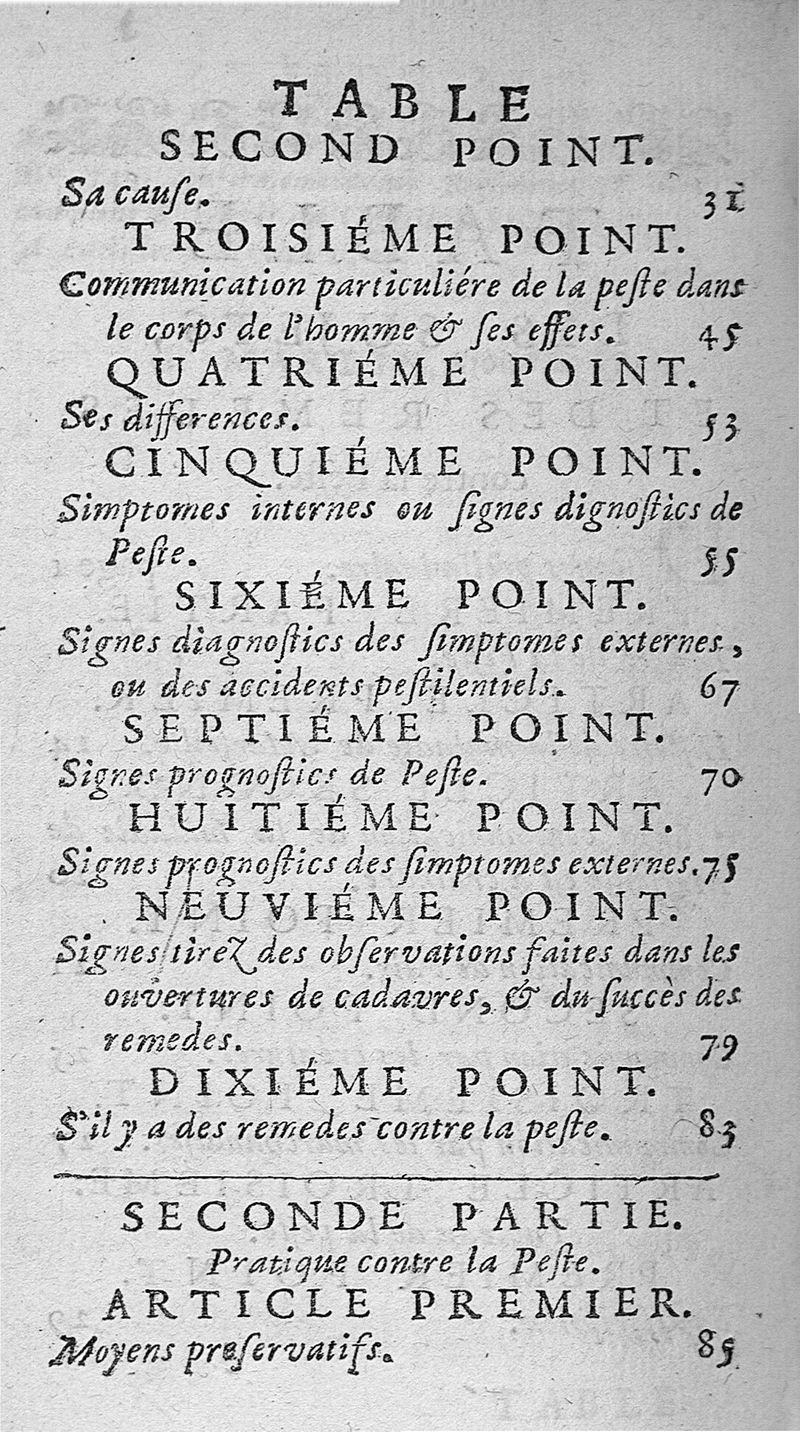 TABLE
SECOND POINT.

Sa cause. 31

TROISIÉME POINT.

Communication particuliére de la peste dans le corps de l'homme & ses effets. 45

QUATRIÉME POINT.

Ses differences. 53

CINQUIÉME POINT.

Simptomes internes ou signes dignostics de Peste. 55

SIXIÉME POINT.

Signes diagnostics des simptomes externes, ou des accidents pestilentiels. 67

SEPTIÉME POINT.

Signes prognostics de Peste. 70

HUITIÉME POINT.

Signes prognostics des simptomes externes. 75

NEUVIÉME POINT.

Signes tirez des observations faites dans les ouvertures de cadavres, & du succès des remedes. 79

DIXIÉME POINT.

S'il y a des remedes contre la peste. 83

SECONDE PARTIE.
Pratique contre la Peste.
ARTICLE PREMIER.

Moyens preservatifs. 85